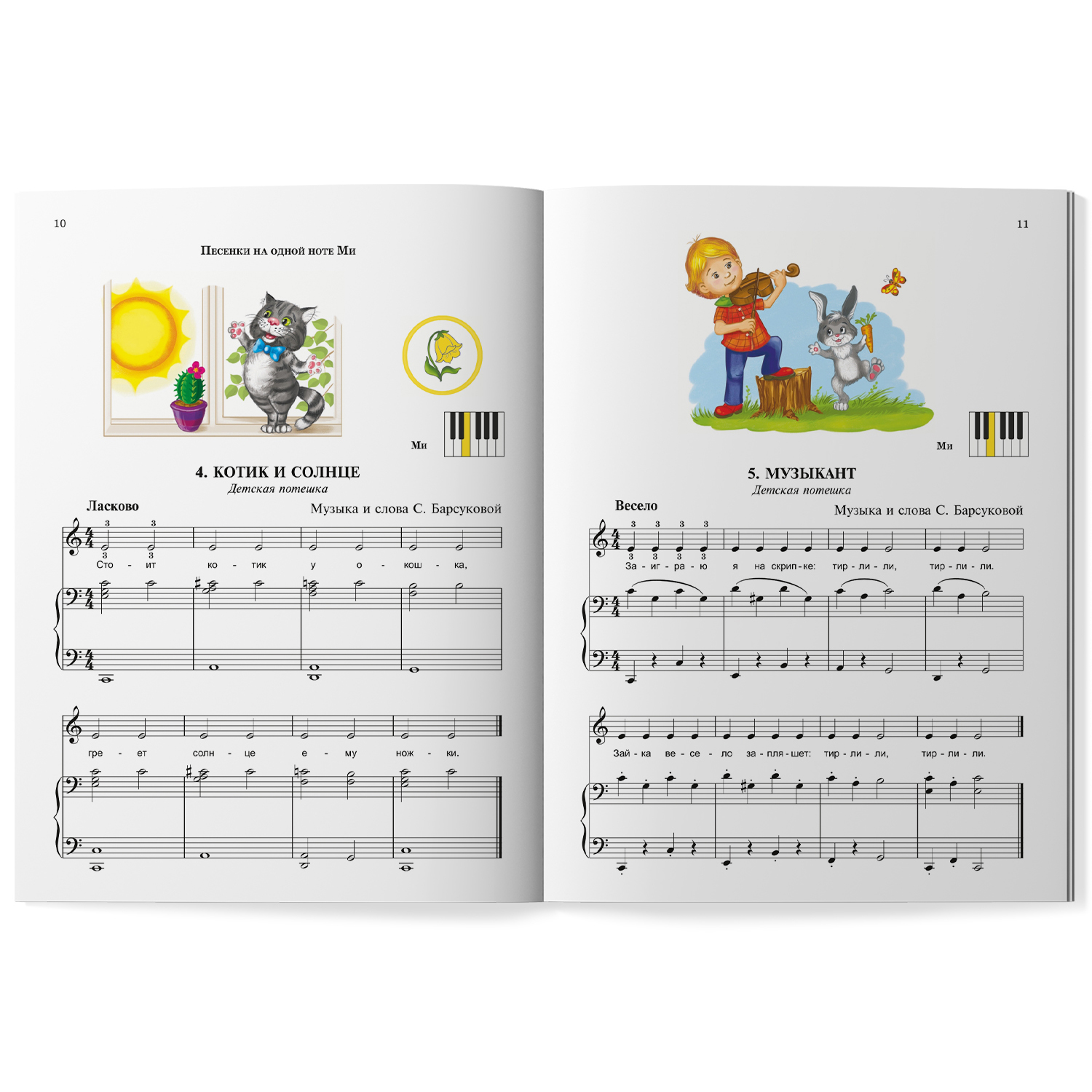 10

Песенки на одной ноте Ми

Ми

4. КОТИК И СОЛНЦЕ
Детская потешка

Ласково

Музыка и слова С. Барсуковой

3 3
3 3

Сто - ит ко - тик у о - кош - ка,

гре - ет солн - це е - му нож - ки.

11

Ми

5. МУЗЫКАНТ
Детская потешка

Весело

Музыка и слова С. Барсуковой

3 3 3 3
3 3 3 3

За - иг - ра - ю я на скрип - ке: тир - ли - ли, тир - ли - ли.

Зай - ка ве - се - ло за - пля - шет: тир - ли - ли, тир - ли - ли.